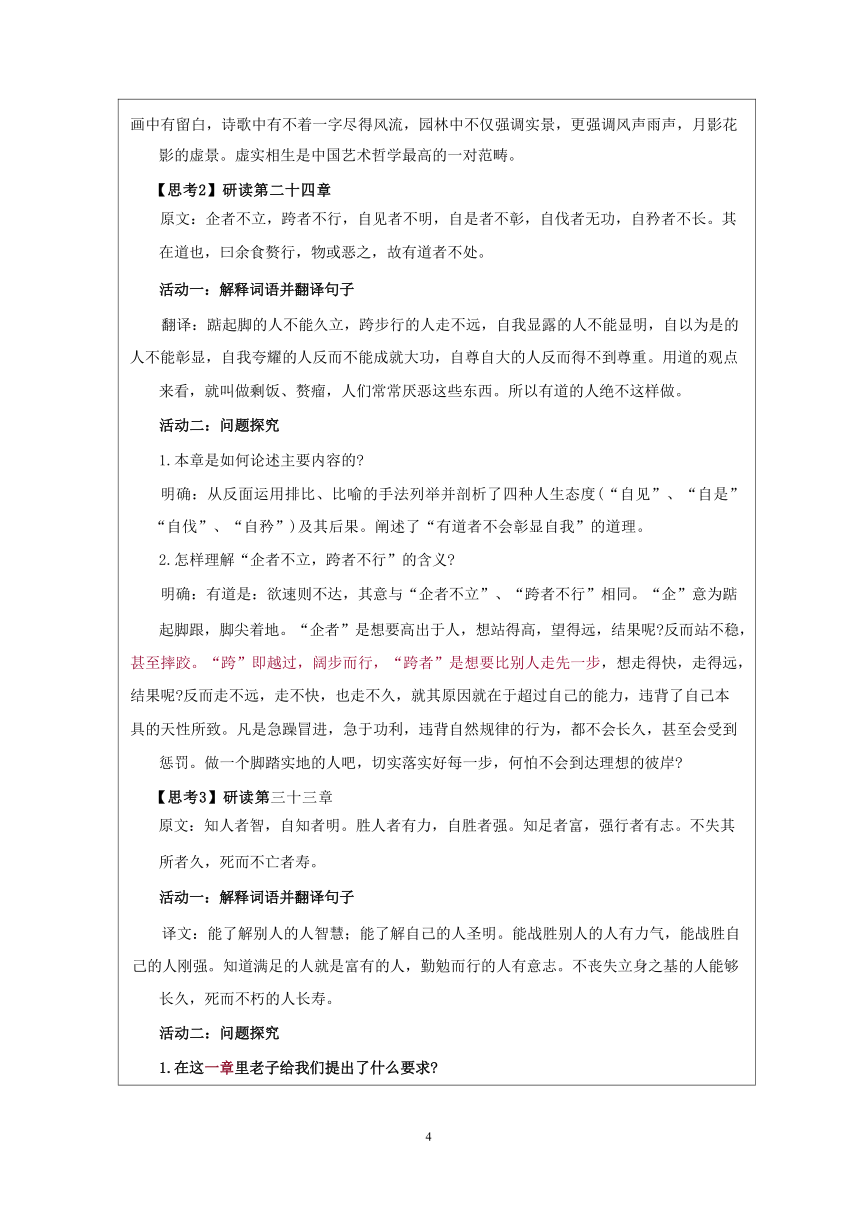 画中有留白，诗歌中有不着一字尽得风流，园林中不仅强调实景，更强调风声雨声，月影花影的虚景。虚实相生是中国艺术哲学最高的一对范畴。

【思考2】研读第二十四章

原文：企者不立，跨者不行，自见者不明，自是者不彰，自伐者无功，自矜者不长。其在道也，曰余食赘行，物或恶之，故有道者不处。

活动一：解释词语并翻译句子

翻译：踮起脚的人不能久立，跨步行的人走不远，自我显露的人不能显明，自以为是的人不能彰显，自我夸耀的人反而不能成就大功，自尊自大的人反而得不到尊重。用道的观点来看，就叫做剩饭、赘瘤，人们常常厌恶这些东西。所以有道的人绝不这样做。

活动二：问题探究

1.本章是如何论述主要内容的?

明确：从反面运用排比、比喻的手法列举并剖析了四种人生态度（“自见”、“自是”“自伐”、“自矜”）及其后果。阐述了“有道者不会彰显自我”的道理。

2.怎样理解“企者不立，跨者不行”的含义?

明确：有道是：欲速则不达，其意与“企者不立”、“跨者不行”相同。“企”意为踮起脚跟，脚尖着地。“企者”是想要高出于人，想站得高，望得远，结果呢?反而站不稳，甚至摔跤。“跨”即越过，阔步而行，“跨者”是想要比别人走先一步，想走得快，走得远，结果呢?反而走不远，走不快，也走不久，就其原因就在于超过自己的能力，违背了自己本具的天性所致。凡是急躁冒进，急于功利，违背自然规律的行为，都不会长久，甚至会受到惩罚。做一个脚踏实地的人吧，切实落实好每一步，何怕不会到达理想的彼岸?

【思考3】研读第三十三章

原文：知人者智，自知者明。胜人者有力，自胜者强。知足者富，强行者有志。不失其所者久，死而不亡者寿。

活动一：解释词语并翻译句子

译文：能了解别人的人智慧；能了解自己的人圣明。能战胜别人的人有力气，能战胜自己的人刚强。知道满足的人就是富有的人，勤勉而行的人有意志。不丧失立身之基的人能够长久，死而不朽的人长寿。

活动二：问题探究

1.在这一章里老子给我们提出了什么要求?

4